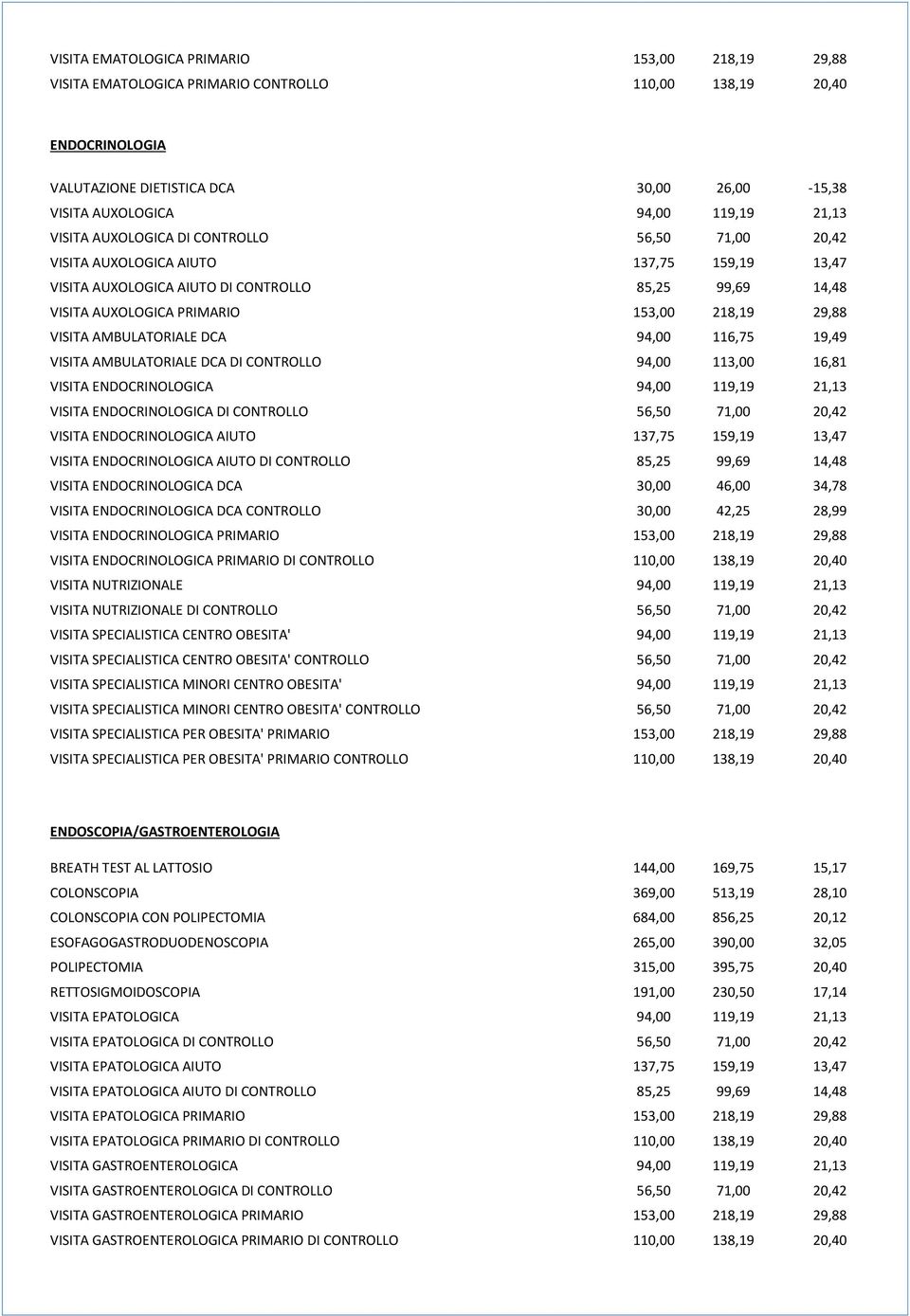 | | | | |
|---|---|---|---|
| VISITA EMATOLOGICA PRIMARIO | 153,00 | 218,19 | 29,88 |
| VISITA EMATOLOGICA PRIMARIO CONTROLLO | 110,00 | 138,19 | 20,40 |

ENDOCRINOLOGIA

| | | | |
|---|---|---|---|
| VALUTAZIONE DIETISTICA DCA | 30,00 | 26,00 | -15,38 |
| VISITA AUXOLOGICA | 94,00 | 119,19 | 21,13 |
| VISITA AUXOLOGICA DI CONTROLLO | 56,50 | 71,00 | 20,42 |
| VISITA AUXOLOGICA AIUTO | 137,75 | 159,19 | 13,47 |
| VISITA AUXOLOGICA AIUTO DI CONTROLLO | 85,25 | 99,69 | 14,48 |
| VISITA AUXOLOGICA PRIMARIO | 153,00 | 218,19 | 29,88 |
| VISITA AMBULATORIALE DCA | 94,00 | 116,75 | 19,49 |
| VISITA AMBULATORIALE DCA DI CONTROLLO | 94,00 | 113,00 | 16,81 |
| VISITA ENDOCRINOLOGICA | 94,00 | 119,19 | 21,13 |
| VISITA ENDOCRINOLOGICA DI CONTROLLO | 56,50 | 71,00 | 20,42 |
| VISITA ENDOCRINOLOGICA AIUTO | 137,75 | 159,19 | 13,47 |
| VISITA ENDOCRINOLOGICA AIUTO DI CONTROLLO | 85,25 | 99,69 | 14,48 |
| VISITA ENDOCRINOLOGICA DCA | 30,00 | 46,00 | 34,78 |
| VISITA ENDOCRINOLOGICA DCA CONTROLLO | 30,00 | 42,25 | 28,99 |
| VISITA ENDOCRINOLOGICA PRIMARIO | 153,00 | 218,19 | 29,88 |
| VISITA ENDOCRINOLOGICA PRIMARIO DI CONTROLLO | 110,00 | 138,19 | 20,40 |
| VISITA NUTRIZIONALE | 94,00 | 119,19 | 21,13 |
| VISITA NUTRIZIONALE DI CONTROLLO | 56,50 | 71,00 | 20,42 |
| VISITA SPECIALISTICA CENTRO OBESITA' | 94,00 | 119,19 | 21,13 |
| VISITA SPECIALISTICA CENTRO OBESITA' CONTROLLO | 56,50 | 71,00 | 20,42 |
| VISITA SPECIALISTICA MINORI CENTRO OBESITA' | 94,00 | 119,19 | 21,13 |
| VISITA SPECIALISTICA MINORI CENTRO OBESITA' CONTROLLO | 56,50 | 71,00 | 20,42 |
| VISITA SPECIALISTICA PER OBESITA' PRIMARIO | 153,00 | 218,19 | 29,88 |
| VISITA SPECIALISTICA PER OBESITA' PRIMARIO CONTROLLO | 110,00 | 138,19 | 20,40 |

ENDOSCOPIA/GASTROENTEROLOGIA

| | | | |
|---|---|---|---|
| BREATH TEST AL LATTOSIO | 144,00 | 169,75 | 15,17 |
| COLONSCOPIA | 369,00 | 513,19 | 28,10 |
| COLONSCOPIA CON POLIPECTOMIA | 684,00 | 856,25 | 20,12 |
| ESOFAGOGASTRODUODENOSCOPIA | 265,00 | 390,00 | 32,05 |
| POLIPECTOMIA | 315,00 | 395,75 | 20,40 |
| RETTOSIGMOIDOSCOPIA | 191,00 | 230,50 | 17,14 |
| VISITA EPATOLOGICA | 94,00 | 119,19 | 21,13 |
| VISITA EPATOLOGICA DI CONTROLLO | 56,50 | 71,00 | 20,42 |
| VISITA EPATOLOGICA AIUTO | 137,75 | 159,19 | 13,47 |
| VISITA EPATOLOGICA AIUTO DI CONTROLLO | 85,25 | 99,69 | 14,48 |
| VISITA EPATOLOGICA PRIMARIO | 153,00 | 218,19 | 29,88 |
| VISITA EPATOLOGICA PRIMARIO DI CONTROLLO | 110,00 | 138,19 | 20,40 |
| VISITA GASTROENTEROLOGICA | 94,00 | 119,19 | 21,13 |
| VISITA GASTROENTEROLOGICA DI CONTROLLO | 56,50 | 71,00 | 20,42 |
| VISITA GASTROENTEROLOGICA PRIMARIO | 153,00 | 218,19 | 29,88 |
| VISITA GASTROENTEROLOGICA PRIMARIO DI CONTROLLO | 110,00 | 138,19 | 20,40 |